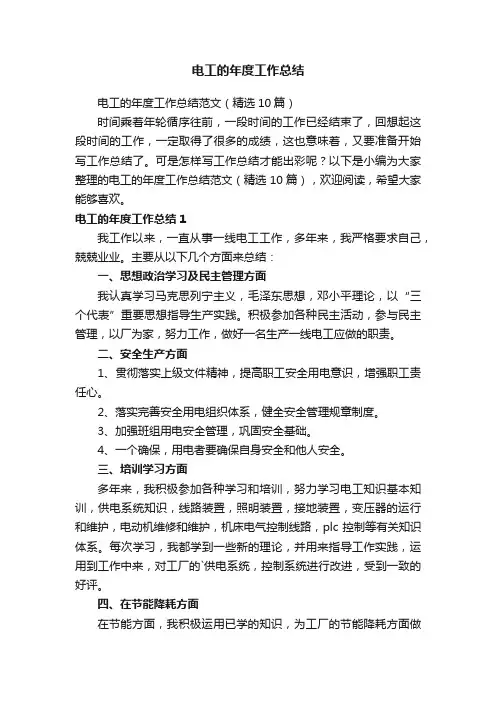 电工的年度工作总结

电工的年度工作总结范文（精选10篇）

时间乘着年轮循序往前，一段时间的工作已经结束了，回想起这段时间的工作，一定取得了很多的成绩，这也意味着，又要准备开始写工作总结了。可是怎样写工作总结才能出彩呢？以下是小编为大家整理的电工的年度工作总结范文（精选10篇），欢迎阅读，希望大家能够喜欢。

电工的年度工作总结1

我工作以来，一直从事一线电工工作，多年来，我严格要求自己，兢兢业业。主要从以下几个方面来总结：

一、思想政治学习及民主管理方面

我认真学习马克思列宁主义，毛泽东思想，邓小平理论，以“三个代表”重要思想指导生产实践。积极参加各种民主活动，参与民主管理，以厂为家，努力工作，做好一名生产一线电工应做的职责。

二、安全生产方面

1、贯彻落实上级文件精神，提高职工安全用电意识，增强职工责任心。

2、落实完善安全用电组织体系，健全安全管理规章制度。

3、加强班组用电安全管理，巩固安全基础。

4、一个确保，用电者要确保自身安全和他人安全。

三、培训学习方面

多年来，我积极参加各种学习和培训，努力学习电工知识基本知训，供电系统知识，线路装置，照明装置，接地装置，变压器的运行和维护，电动机维修和维护，机床电气控制线路，plc控制等有关知识体系。每次学习，我都学到一些新的理论，并用来指导工作实践，运用到工作中来，对工厂的`供电系统，控制系统进行改进，受到一致的好评。

四、在节能降耗方面

在节能方面，我积极运用已学的知识，为工厂的节能降耗方面做